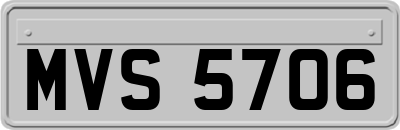 MVS 5706